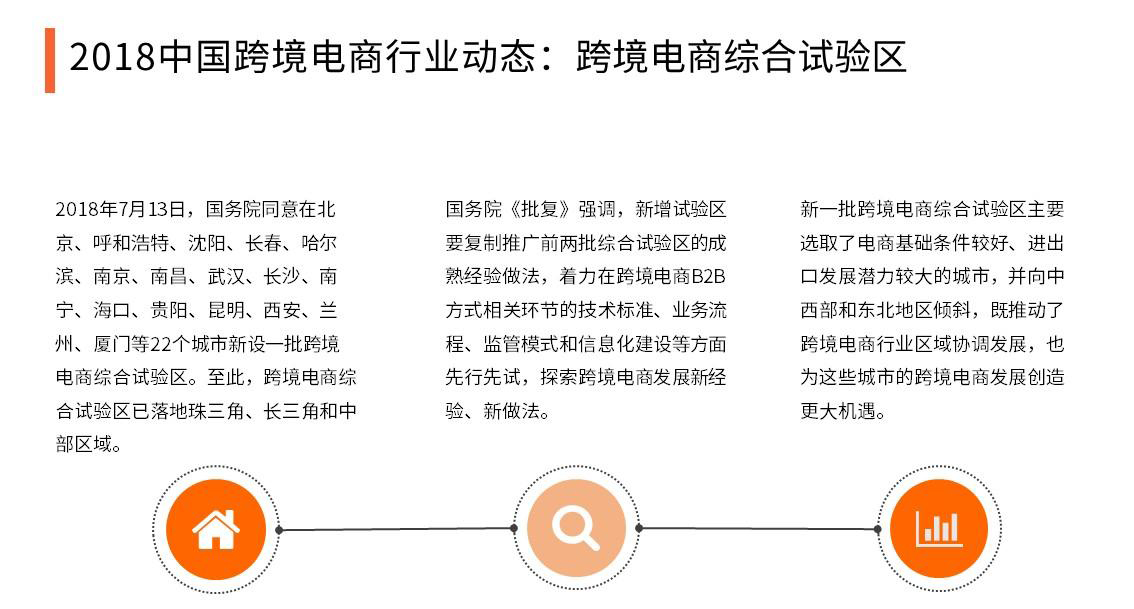 2018中国跨境电商行业动态：跨境电商综合试验区

2018年7月13日，国务院同意在北京、呼和浩特、沈阳、长春、哈尔滨、南京、南昌、武汉、长沙、南宁、海口、贵阳、昆明、西安、兰州、厦门等22个城市新设一批跨境电商综合试验区。至此，跨境电商综合试验区已落地珠三角、长三角和中部区域。

国务院《批复》强调，新增试验区要复制推广前两批综合试验区的成熟经验做法，着力在跨境电商B2B方式相关环节的技术标准、业务流程、监管模式和信息化建设等方面先行先试，探索跨境电商发展新经验、新做法。

新一批跨境电商综合试验区主要选取了电商基础条件较好、进出口发展潜力较大的城市，并向中西部和东北地区倾斜，既推动了跨境电商行业区域协调发展，也为这些城市的跨境电商发展创造更大机遇。